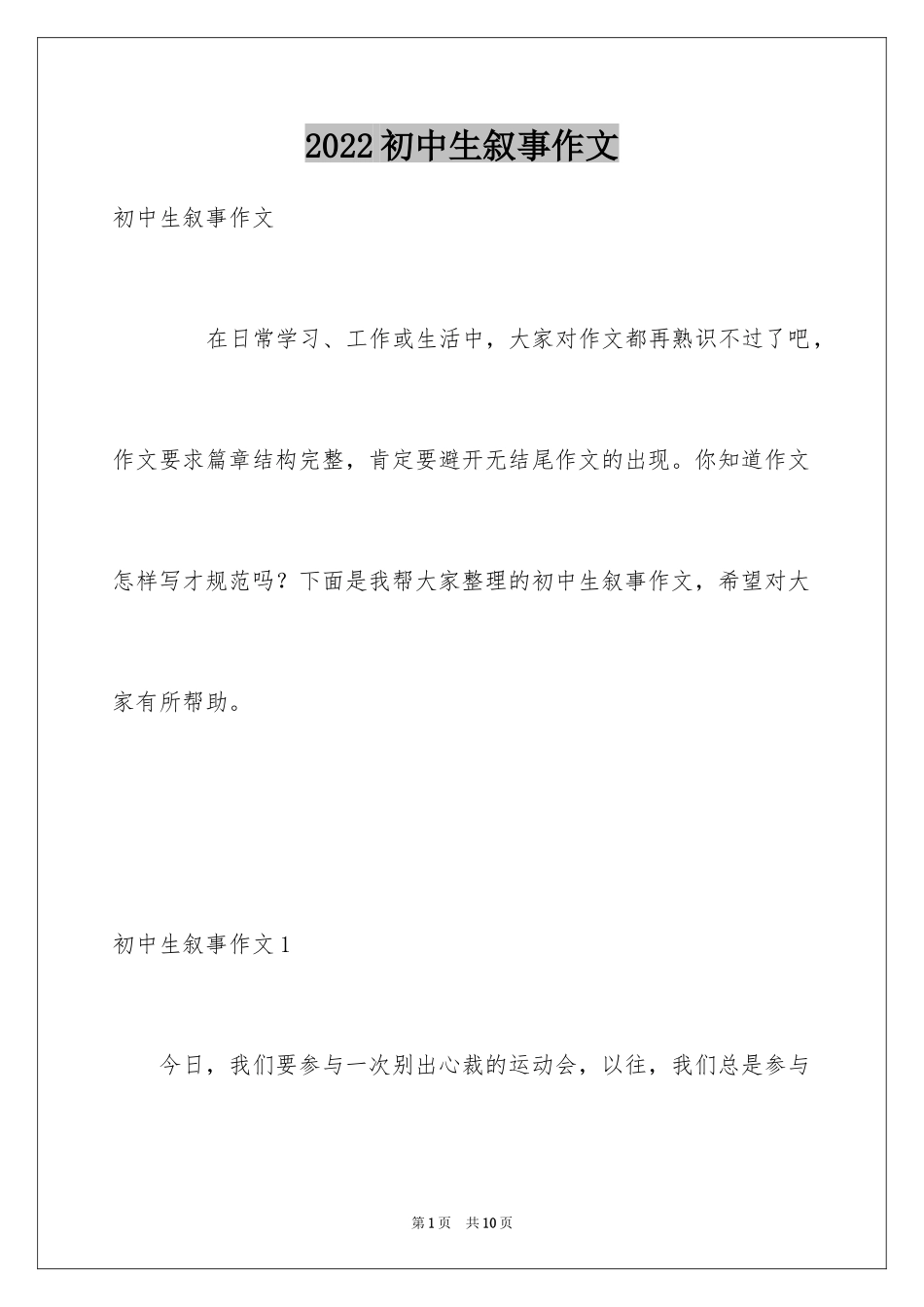 2022初中生叙事作文

初中生叙事作文

在日常学习、工作或生活中，大家对作文都再熟识不过了吧，作文要求篇章结构完整，肯定要避开无结尾作文的出现。你知道作文怎样写才规范吗？下面是我帮大家整理的初中生叙事作文，希望对大家有所帮助。

初中生叙事作文1

今日，我们要参与一次别出心裁的运动会，以往，我们总是参与

第1页 共10页